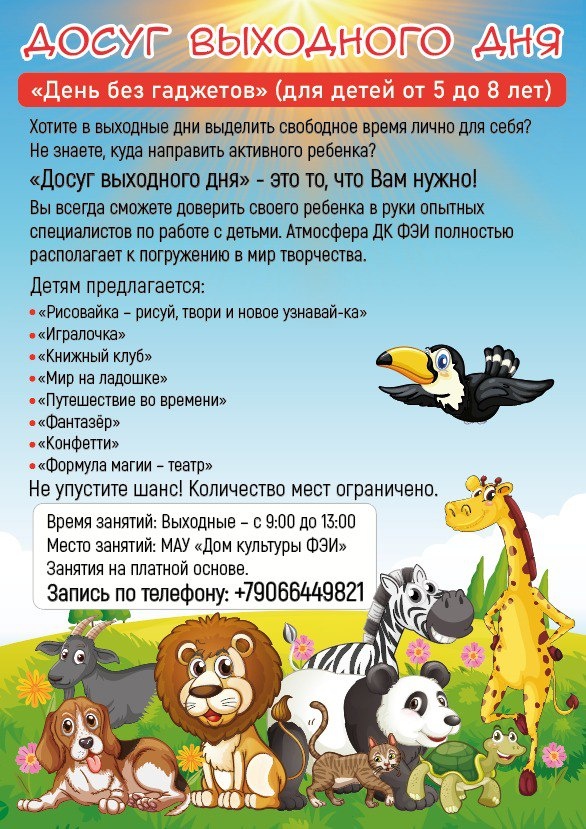 ДОСУГ ВЫХОДНОГО ДНЯ

«День без гаджетов» (для детей от 5 до 8 лет)

Хотите в выходные дни выделить свободное время лично для себя? Не знаете, куда направить активного ребенка?

«Досуг выходного дня» - это то, что Вам нужно!

Вы всегда сможете доверить своего ребенка в руки опытных специалистов по работе с детьми. Атмосфера ДК ФЭИ полностью располагает к погружению в мир творчества.

Детям предлагается:
• «Рисовайка – рисуй, твори и новое узнавай-ка»
• «Игралочка»
• «Книжный клуб»
• «Мир на ладошке»
• «Путешествие во времени»
• «Фантазёр»
• «Конфетти»
• «Формула магии – театр»

Не упустите шанс! Количество мест ограничено.

Время занятий: Выходные – с 9:00 до 13:00
Место занятий: МАУ «Дом культуры ФЭИ»
Занятия на платной основе.
Запись по телефону: +79066449821